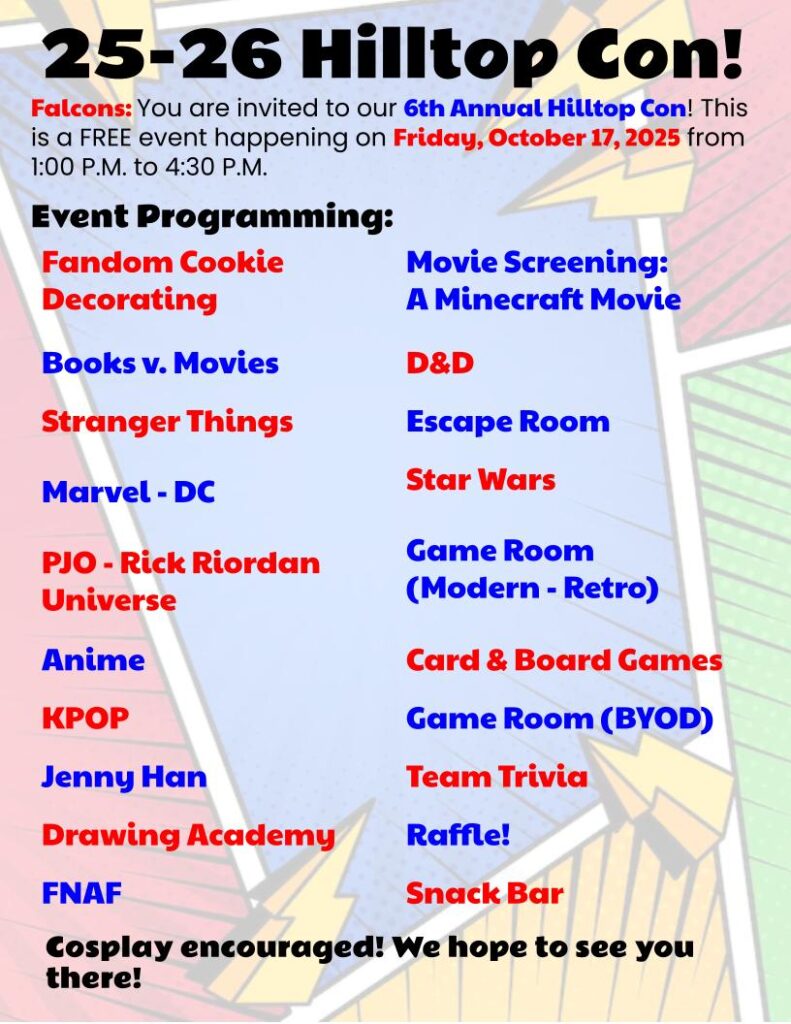 25-26 Hilltop Con!

Falcons: You are invited to our 6th Annual Hilltop Con! This is a FREE event happening on Friday, October 17, 2025 from 1:00 P.M. to 4:30 P.M.

Event Programming:

Fandom Cookie Decorating

Books v. Movies

Stranger Things

Marvel - DC

PJO - Rick Riordan Universe

Anime

KPOP

Jenny Han

Drawing Academy

FNAF

Movie Screening: A Minecraft Movie

D&D

Escape Room

Star Wars

Game Room (Modern - Retro)

Card & Board Games

Game Room (BYOD)

Team Trivia

Raffle!

Snack Bar

Cosplay encouraged! We hope to see you there!